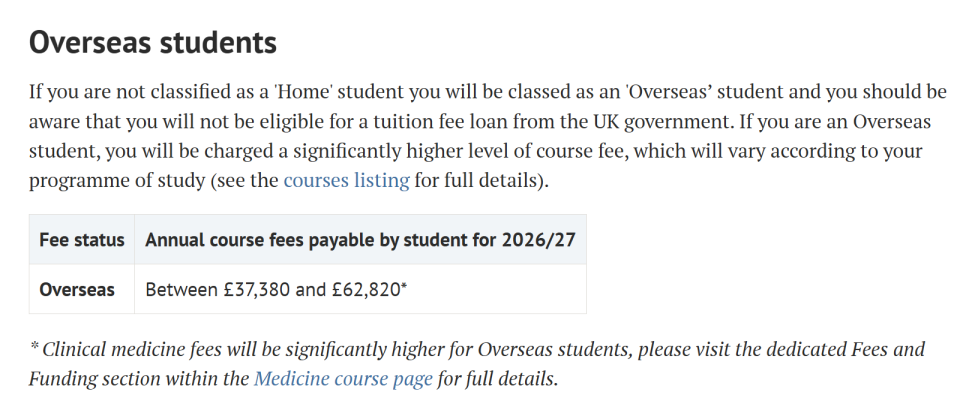 Overseas students

If you are not classified as a 'Home' student you will be classed as an 'Overseas' student and you should be aware that you will not be eligible for a tuition fee loan from the UK government. If you are an Overseas student, you will be charged a significantly higher level of course fee, which will vary according to your programme of study (see the courses listing for full details).

| Fee status | Annual course fees payable by student for 2026/27 |
|---|---|
| Overseas | Between £37,380 and £62,820* |

* Clinical medicine fees will be significantly higher for Overseas students, please visit the dedicated Fees and Funding section within the Medicine course page for full details.